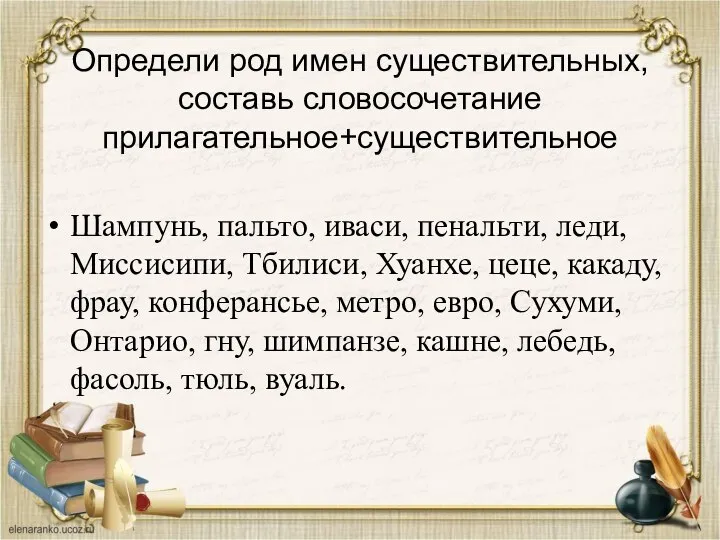 Определи род имен существительных, составь словосочетание прилагательное+существительное

• Шампунь, пальто, иваси, пенальти, леди, Миссисипи, Тбилиси, Хуанхе, цеце, какаду, фрау, конферансье, метро, евро, Сухуми, Онтарио, гну, шимпанзе, кашне, лебедь, фасоль, тюль, вуаль.

elenaranko.ucoz.ru